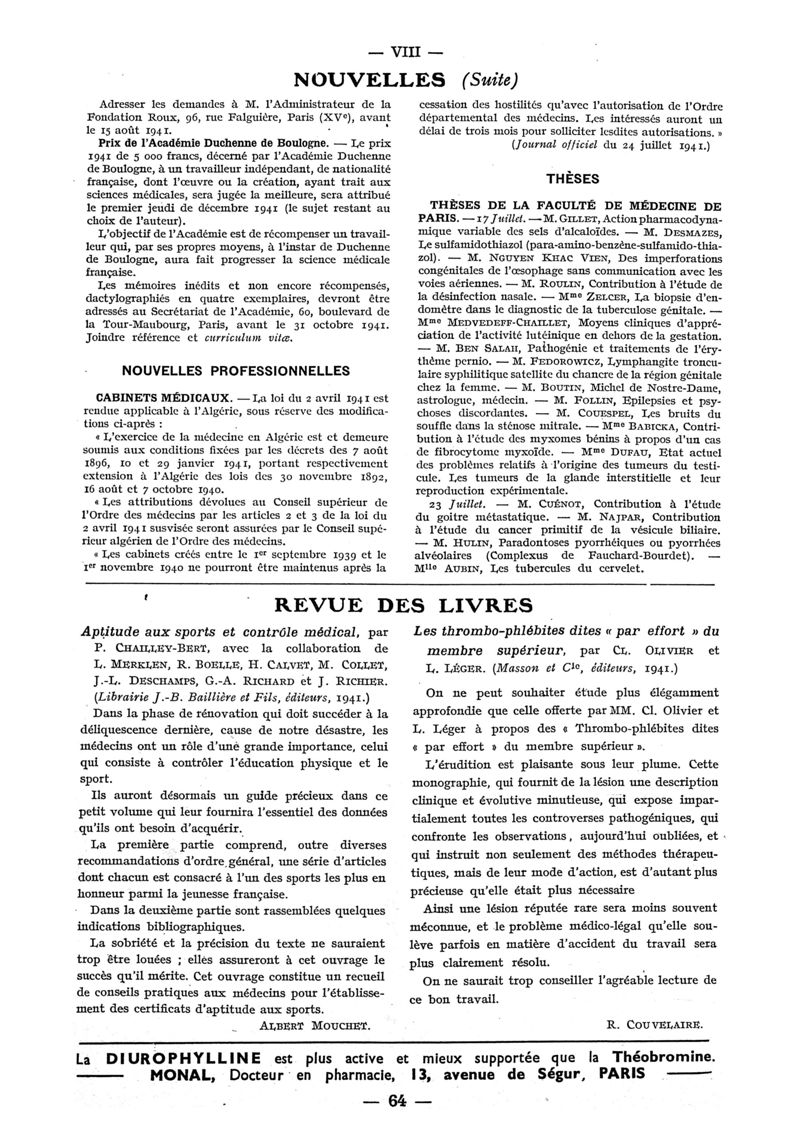 — VIII —

NOUVELLES (Suite)

Adresser les demandes à M. l'Administrateur de la Fondation Roux, 96, rue Falguière, Paris (XVe), avant le 15 août 1941.

Prix de l'Académie Duchenne de Boulogne. — Le prix 1941 de 5 000 francs, décerné par l'Académie Duchenne de Boulogne, à un travailleur indépendant, de nationalité française, dont l'œuvre ou la création, ayant trait aux sciences médicales, sera jugée la meilleure, sera attribué le premier jeudi de décembre 1941 (le sujet restant au choix de l'auteur).

L'objectif de l'Académie est de récompenser un travailleur qui, par ses propres moyens, à l'instar de Duchenne de Boulogne, aura fait progresser la science médicale française.

Les mémoires inédits et non encore récompensés, dactylographiés en quatre exemplaires, devront être adressés au Secrétariat de l'Académie, 60, boulevard de la Tour-Maubourg, Paris, avant le 31 octobre 1941. Joindre référence et curriculum vitæ.

NOUVELLES PROFESSIONNELLES

CABINETS MÉDICAUX. — La loi du 2 avril 1941 est rendue applicable à l'Algérie, sous réserve des modifications ci-après :

« L'exercice de la médecine en Algérie est et demeure soumis aux conditions fixées par les décrets des 7 août 1896, 10 et 29 janvier 1941, portant respectivement extension à l'Algérie des lois des 30 novembre 1892, 16 août et 7 octobre 1940.

« Les attributions dévolues au Conseil supérieur de l'Ordre des médecins par les articles 2 et 3 de la loi du 2 avril 1941 susvisée seront assurées par le Conseil supérieur algérien de l'Ordre des médecins.

« Les cabinets créés entre le 1er septembre 1939 et le 1er novembre 1940 ne pourront être maintenus après la cessation des hostilités qu'avec l'autorisation de l'Ordre départemental des médecins. Les intéressés auront un délai de trois mois pour solliciter lesdites autorisations. »

(Journal officiel du 24 juillet 1941.)

THÈSES

THÈSES DE LA FACULTÉ DE MÉDECINE DE PARIS. — 17 Juillet. — M. GILLET, Action pharmacodynamique variable des sels d'alcaloïdes. — M. DESMAZES, Le sulfamidothiazol (para-amino-benzène-sulfamido-thiazol). — M. NGUYEN KHAC VIEN, Des imperforations congénitales de l'œsophage sans communication avec les voies aériennes. — M. ROULIN, Contribution à l'étude de la désinfection nasale. — Mme ZELCER, La biopsie d'endomètre dans le diagnostic de la tuberculose génitale. — Mme MEDVEDEFF-CHAILLET, Moyens cliniques d'appréciation de l'activité lutéinique en dehors de la gestation. — M. BEN SALAH, Pathogénie et traitements de l'érythème pernio. — M. FEDOROWICZ, Lymphangite tronculaire syphilitique satellite du chancre de la région génitale chez la femme. — M. BOUTIN, Michel de Nostre-Dame, astrologue, médecin. — M. FOLLIN, Epilepsies et psychoses discordantes. — M. COUESPEL, Les bruits du souffle dans la sténose mitrale. — Mme BABICKA, Contribution à l'étude des myxomes bénins à propos d'un cas de fibrocytome myxoïde. — Mme DUFAU, Etat actuel des problèmes relatifs à l'origine des tumeurs du testicule. Les tumeurs de la glande interstitielle et leur reproduction expérimentale.

23 Juillet. — M. CUÉNOT, Contribution à l'étude du goitre métastatique. — M. NAJPAR, Contribution à l'étude du cancer primitif de la vésicule biliaire. — M. HULIN, Paradontoses pyorrhéiques ou pyorrhées alvéolaires (Complexus de Fauchard-Bourdet). — Mlle AUBIN, Les tubercules du cervelet.

REVUE DES LIVRES

Aptitude aux sports et contrôle médical, par P. CHAILLEY-BERT, avec la collaboration de L. MERKLEN, R. BOELLE, H. CALVET, M. COLLET, J.-L. DESCHAMPS, G.-A. RICHARD et J. RICHIER. (Librairie J.-B. Baillière et Fils, éditeurs, 1941.)

Dans la phase de rénovation qui doit succéder à la déliquescence dernière, cause de notre désastre, les médecins ont un rôle d'une grande importance, celui qui consiste à contrôler l'éducation physique et le sport.

Ils auront désormais un guide précieux dans ce petit volume qui leur fournira l'essentiel des données qu'ils ont besoin d'acquérir.

La première partie comprend, outre diverses recommandations d'ordre général, une série d'articles dont chacun est consacré à l'un des sports les plus en honneur parmi la jeunesse française.

Dans la deuxième partie sont rassemblées quelques indications bibliographiques.

La sobriété et la précision du texte ne sauraient trop être louées ; elles assureront à cet ouvrage le succès qu'il mérite. Cet ouvrage constitue un recueil de conseils pratiques aux médecins pour l'établissement des certificats d'aptitude aux sports.

ALBERT MOUCHET.

Les thrombo-phlébites dites « par effort » du membre supérieur, par CL. OLIVIER et L. LÉGER. (Masson et Cie, éditeurs, 1941.)

On ne peut souhaiter étude plus élégamment approfondie que celle offerte par MM. Cl. Olivier et L. Léger à propos des « Thrombo-phlébites dites « par effort » du membre supérieur ».

L'érudition est plaisante sous leur plume. Cette monographie, qui fournit de la lésion une description clinique et évolutive minutieuse, qui expose impartialement toutes les controverses pathogéniques, qui confronte les observations, aujourd'hui oubliées, et qui instruit non seulement des méthodes thérapeutiques, mais de leur mode d'action, est d'autant plus précieuse qu'elle était plus nécessaire

Ainsi une lésion réputée rare sera moins souvent méconnue, et le problème médico-légal qu'elle soulève parfois en matière d'accident du travail sera plus clairement résolu.

On ne saurait trop conseiller l'agréable lecture de ce bon travail.

R. COUVELAIRE.

La DIUROPHYLLINE est plus active et mieux supportée que la Théobromine.
MONAL, Docteur en pharmacie, 13, avenue de Ségur, PARIS

— 64 —